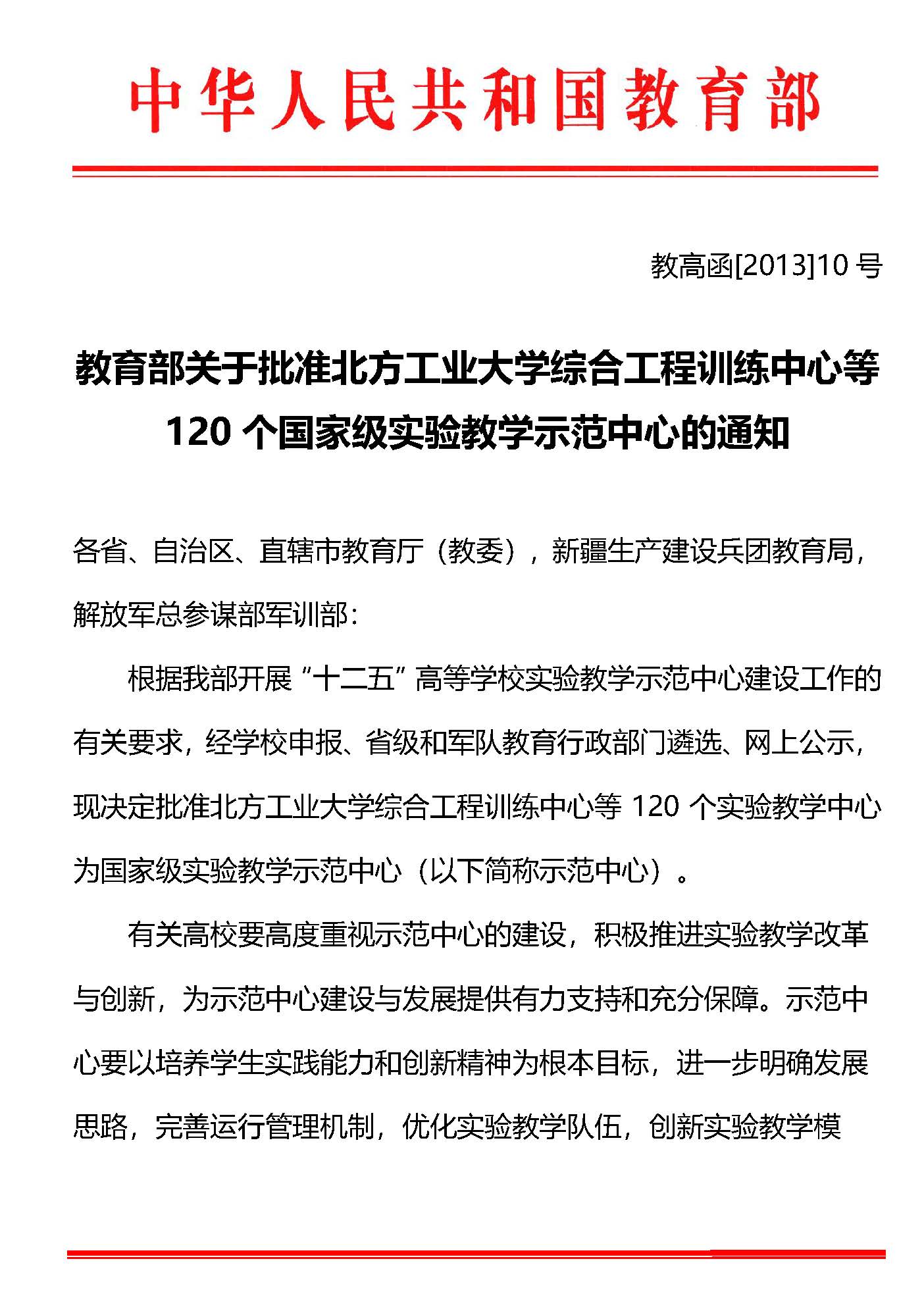 中华人民共和国教育部

教高函[2013]10 号

教育部关于批准北方工业大学综合工程训练中心等 120 个国家级实验教学示范中心的通知

各省、自治区、直辖市教育厅（教委），新疆生产建设兵团教育局，解放军总参谋部军训部：

根据我部开展“十二五”高等学校实验教学示范中心建设工作的有关要求，经学校申报、省级和军队教育行政部门遴选、网上公示，现决定批准北方工业大学综合工程训练中心等 120 个实验教学中心为国家级实验教学示范中心（以下简称示范中心）。

有关高校要高度重视示范中心的建设，积极推进实验教学改革与创新，为示范中心建设与发展提供有力支持和充分保障。示范中心要以培养学生实践能力和创新精神为根本目标，进一步明确发展思路，完善运行管理机制，优化实验教学队伍，创新实验教学模